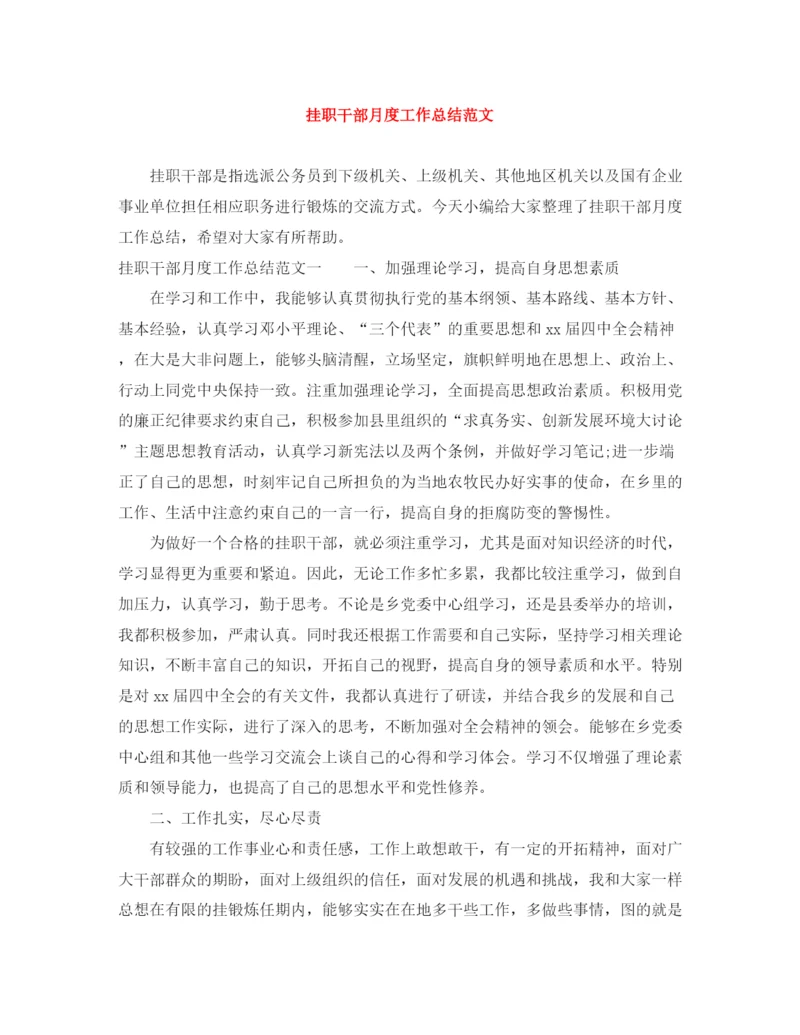 挂职干部月度工作总结范文

挂职干部是指选派公务员到下级机关、上级机关、其他地区机关以及国有企业事业单位担任相应职务进行锻炼的交流方式。今天小编给大家整理了挂职干部月度工作总结，希望对大家有所帮助。

挂职干部月度工作总结范文一　　一、加强理论学习，提高自身思想素质

在学习和工作中，我能够认真贯彻执行党的基本纲领、基本路线、基本方针、基本经验，认真学习邓小平理论、“三个代表”的重要思想和xx届四中全会精神，在大是大非问题上，能够头脑清醒，立场坚定，旗帜鲜明地在思想上、政治上、行动上同党中央保持一致。注重加强理论学习，全面提高思想政治素质。积极用党的廉正纪律要求约束自己，积极参加县里组织的“求真务实、创新发展环境大讨论”主题思想教育活动，认真学习新宪法以及两个条例，并做好学习笔记;进一步端正了自己的思想，时刻牢记自己所担负的为当地农牧民办好实事的使命，在乡里的工作、生活中注意约束自己的一言一行，提高自身的拒腐防变的警惕性。

为做好一个合格的挂职干部，就必须注重学习，尤其是面对知识经济的时代，学习显得更为重要和紧迫。因此，无论工作多忙多累，我都比较注重学习，做到自加压力，认真学习，勤于思考。不论是乡党委中心组学习，还是县委举办的培训，我都积极参加，严肃认真。同时我还根据工作需要和自己实际，坚持学习相关理论知识，不断丰富自己的知识，开拓自己的视野，提高自身的领导素质和水平。特别是对xx届四中全会的有关文件，我都认真进行了研读，并结合我乡的发展和自己的思想工作实际，进行了深入的思考，不断加强对全会精神的领会。能够在乡党委中心组和其他一些学习交流会上谈自己的心得和学习体会。学习不仅增强了理论素质和领导能力，也提高了自己的思想水平和党性修养。

二、工作扎实，尽心尽责

有较强的工作事业心和责任感，工作上敢想敢干，有一定的开拓精神，面对广大干部群众的期盼，面对上级组织的信任，面对发展的机遇和挑战，我和大家一样总想在有限的挂锻炼任期内，能够实实在在地多干些工作，多做些事情，图的就是